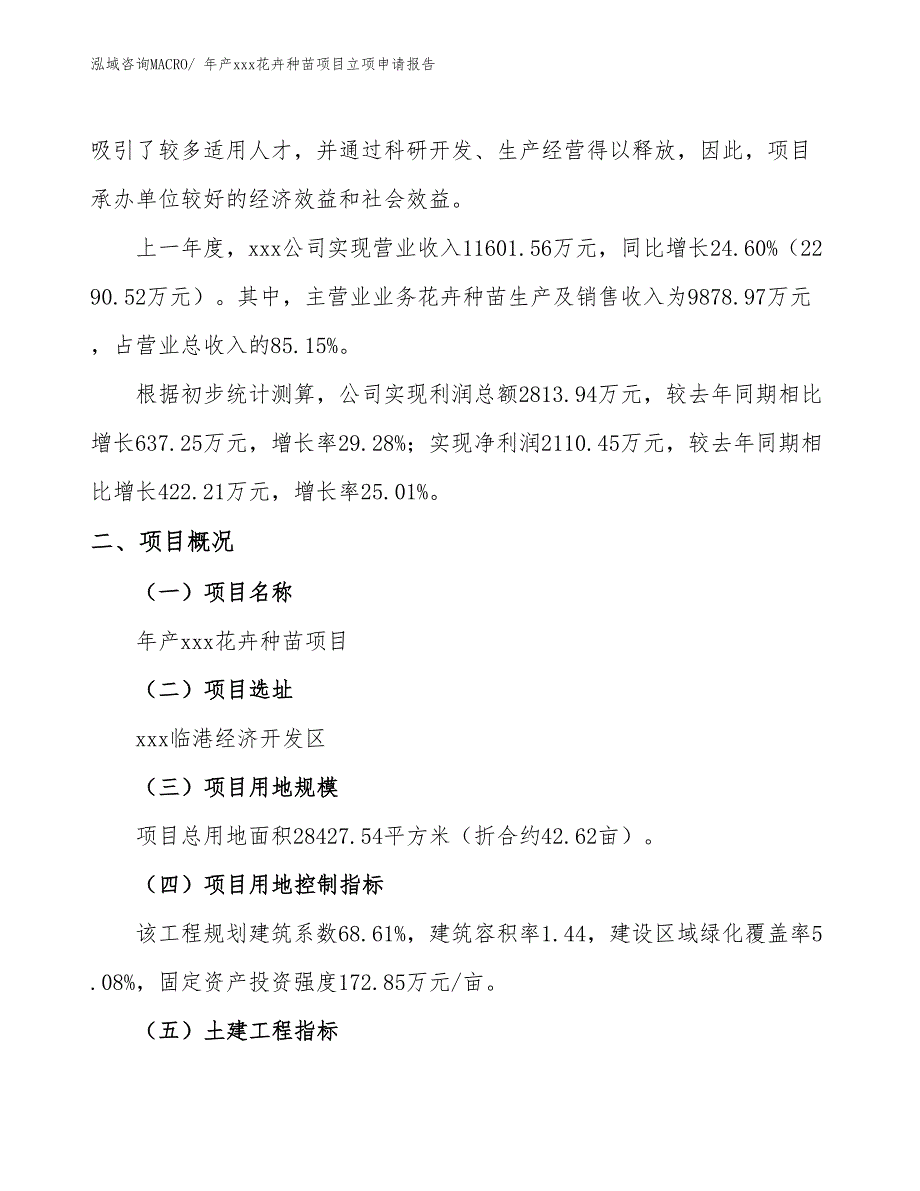 泓域咨询MACRO/ 年产xxx花卉种苗项目立项申请报告

吸引了较多适用人才，并通过科研开发、生产经营得以释放，因此，项目承办单位较好的经济效益和社会效益。

上一年度，xxx公司实现营业收入11601.56万元，同比增长24.60%（2290.52万元）。其中，主营业业务花卉种苗生产及销售收入为9878.97万元，占营业总收入的85.15%。

根据初步统计测算，公司实现利润总额2813.94万元，较去年同期相比增长637.25万元，增长率29.28%；实现净利润2110.45万元，较去年同期相比增长422.21万元，增长率25.01%。

二、项目概况

（一）项目名称

年产xxx花卉种苗项目

（二）项目选址

xxx临港经济开发区

（三）项目用地规模

项目总用地面积28427.54平方米（折合约42.62亩）。

（四）项目用地控制指标

该工程规划建筑系数68.61%，建筑容积率1.44，建设区域绿化覆盖率5.08%，固定资产投资强度172.85万元/亩。

（五）土建工程指标